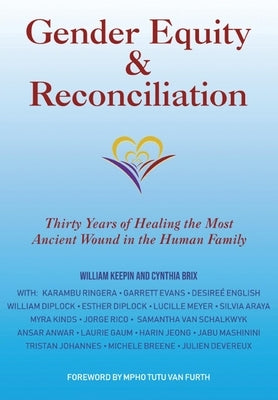 Gender Equity
&
Reconciliation

Thirty Years of Healing the Most Ancient Wound in the Human Family

WILLIAM KEEPIN AND CYNTHIA BRIX

WITH: KARAMBU RINGERA • GARRETT EVANS • DESIREÉ ENGLISH
WILLIAM DIPLOCK • ESTHER DIPLOCK • LUCILLE MEYER • SILVIA ARAYA
MYRA KINDS • JORGE RICO • SAMANTHA VAN SCHALKWYK
ANSAR ANWAR • LAURIE GAUM • HARIN JEONG • JABU MASHININI
TRISTAN JOHANNES • MICHELE BREENE • JULIEN DEVEREUX

FOREWORD BY MPHO TUTU VAN FURTH